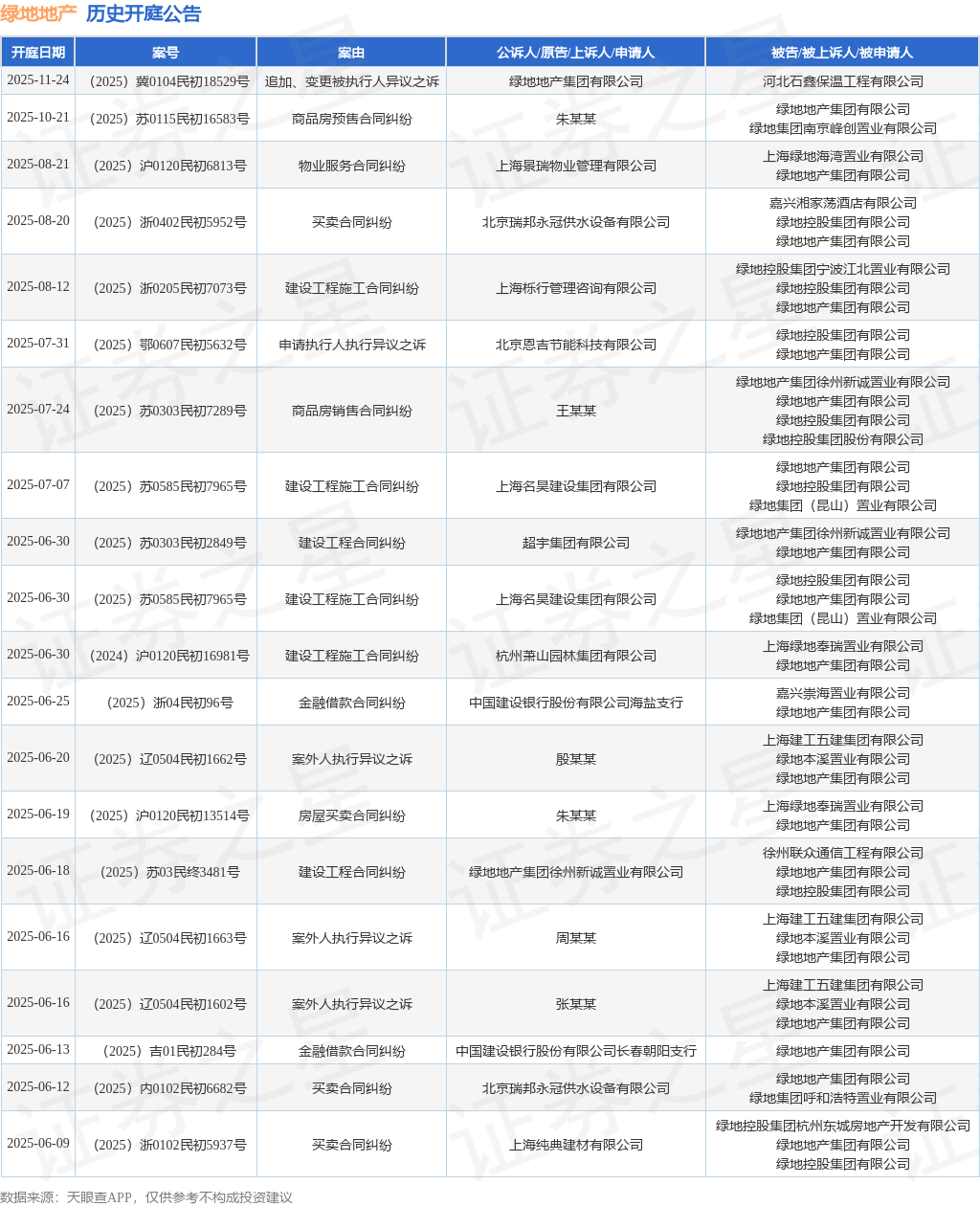 绿地地产 历史开庭公告

| 开庭日期 | 案号 | 案由 | 公诉人/原告/上诉人/申请人 | 被告/被上诉人/被申请人 |
|---|---|---|---|---|
| 2025-11-24 | （2025）冀0104民初18529号 | 追加、变更被执行人异议之诉 | 绿地地产集团有限公司 | 河北石鑫保温工程有限公司 |
| 2025-10-21 | （2025）苏0115民初16583号 | 商品房预售合同纠纷 | 朱某某 | 绿地地产集团有限公司 绿地集团南京峰创置业有限公司 |
| 2025-08-21 | （2025）沪0120民初6813号 | 物业服务合同纠纷 | 上海景瑞物业管理有限公司 | 上海绿地海湾置业有限公司 绿地地产集团有限公司 |
| 2025-08-20 | （2025）浙0402民初5952号 | 买卖合同纠纷 | 北京瑞邦永冠供水设备有限公司 | 嘉兴湘家荡酒店有限公司 绿地控股集团有限公司 绿地地产集团有限公司 |
| 2025-08-12 | （2025）浙0205民初7073号 | 建设工程施工合同纠纷 | 上海栎行管理咨询有限公司 | 绿地控股集团宁波江北置业有限公司 绿地控股集团有限公司 绿地地产集团有限公司 |
| 2025-07-31 | （2025）鄂0607民初5632号 | 申请执行人执行异议之诉 | 北京恩吉节能科技有限公司 | 绿地控股集团有限公司 绿地地产集团有限公司 |
| 2025-07-24 | （2025）苏0303民初7289号 | 商品房销售合同纠纷 | 王某某 | 绿地地产集团徐州新诚置业有限公司 绿地地产集团有限公司 绿地控股集团有限公司 绿地控股集团股份有限公司 |
| 2025-07-07 | （2025）苏0585民初7965号 | 建设工程施工合同纠纷 | 上海名昊建设集团有限公司 | 绿地地产集团有限公司 绿地控股集团有限公司 绿地集团（昆山）置业有限公司 |
| 2025-06-30 | （2025）苏0303民初2849号 | 建设工程合同纠纷 | 超宇集团有限公司 | 绿地地产集团徐州新诚置业有限公司 绿地地产集团有限公司 |
| 2025-06-30 | （2025）苏0585民初7965号 | 建设工程施工合同纠纷 | 上海名昊建设集团有限公司 | 绿地控股集团有限公司 绿地地产集团有限公司 绿地集团（昆山）置业有限公司 |
| 2025-06-30 | （2024）沪0120民初16981号 | 建设工程施工合同纠纷 | 杭州萧山园林集团有限公司 | 上海绿地奉瑞置业有限公司 绿地地产集团有限公司 |
| 2025-06-25 | （2025）浙04民初96号 | 金融借款合同纠纷 | 中国建设银行股份有限公司海盐支行 | 嘉兴崇海置业有限公司 绿地地产集团有限公司 |
| 2025-06-20 | （2025）辽0504民初1662号 | 案外人执行异议之诉 | 殷某某 | 上海建工五建集团有限公司 绿地本溪置业有限公司 绿地地产集团有限公司 |
| 2025-06-19 | （2025）沪0120民初13514号 | 房屋买卖合同纠纷 | 朱某某 | 上海绿地奉瑞置业有限公司 绿地地产集团有限公司 |
| 2025-06-18 | （2025）苏03民终3481号 | 建设工程合同纠纷 | 绿地地产集团徐州新诚置业有限公司 | 徐州联众通信工程有限公司 绿地地产集团有限公司 绿地控股集团有限公司 |
| 2025-06-16 | （2025）辽0504民初1663号 | 案外人执行异议之诉 | 周某某 | 上海建工五建集团有限公司 绿地本溪置业有限公司 绿地地产集团有限公司 |
| 2025-06-16 | （2025）辽0504民初1602号 | 案外人执行异议之诉 | 张某某 | 上海建工五建集团有限公司 绿地本溪置业有限公司 绿地地产集团有限公司 |
| 2025-06-13 | （2025）吉01民初284号 | 金融借款合同纠纷 | 中国建设银行股份有限公司长春朝阳支行 | 绿地地产集团有限公司 |
| 2025-06-12 | （2025）内0102民初6682号 | 买卖合同纠纷 | 北京瑞邦永冠供水设备有限公司 | 绿地地产集团有限公司 绿地集团呼和浩特置业有限公司 |
| 2025-06-09 | （2025）浙0102民初5937号 | 买卖合同纠纷 | 上海纯典建材有限公司 | 绿地控股集团杭州东城房地产开发有限公司 绿地地产集团有限公司 绿地控股集团有限公司 |

数据来源：天眼查APP，仅供参考不构成投资建议